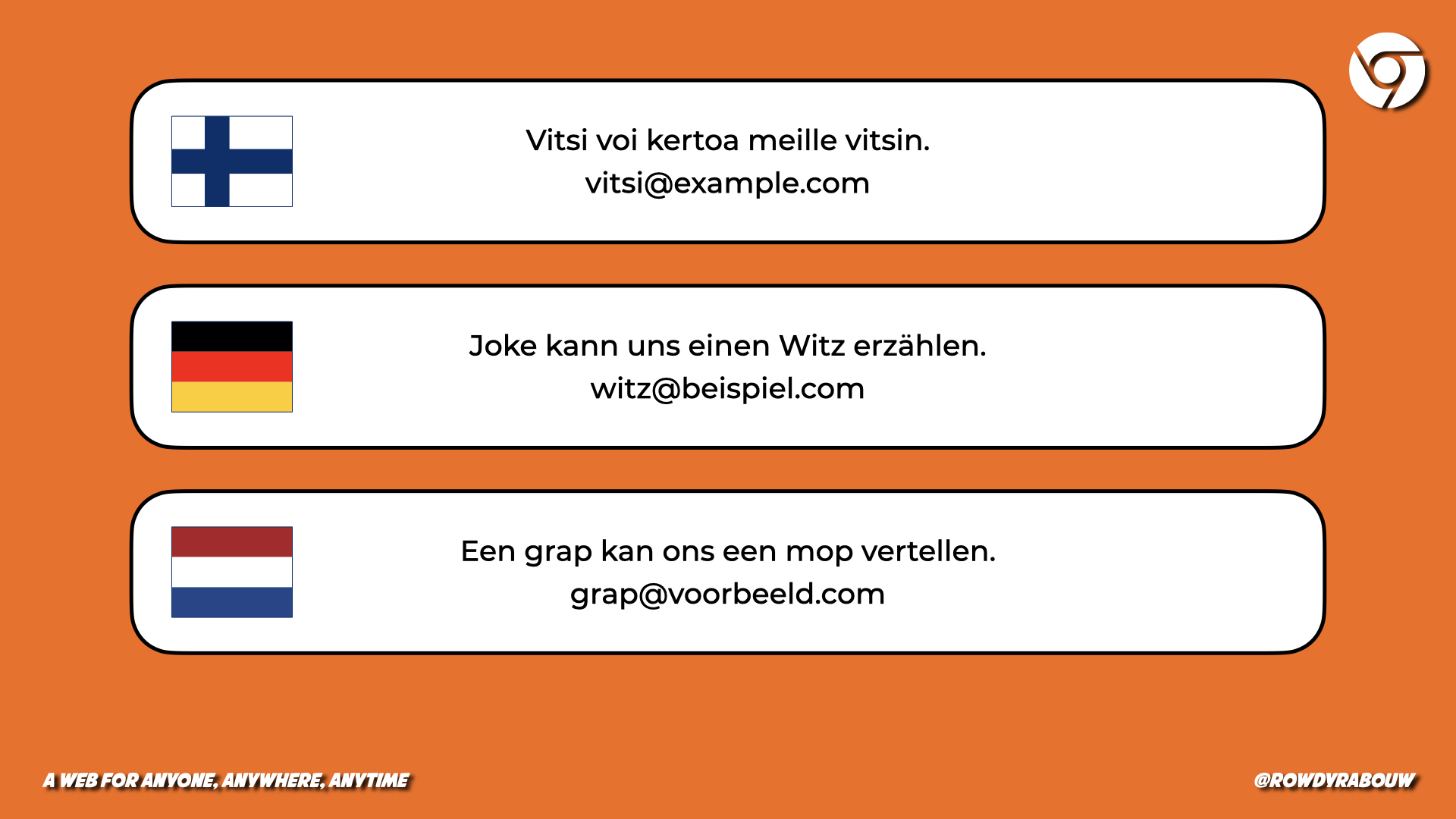 Vitsi voi kertoa meille vitsin.
vitsi@example.com

Joke kann uns einen Witz erzählen.
witz@beispiel.com

Een grap kan ons een mop vertellen.
grap@voorbeeld.com

A WEB FOR ANYONE, ANYWHERE, ANYTIME

@ROWDYRABOUW